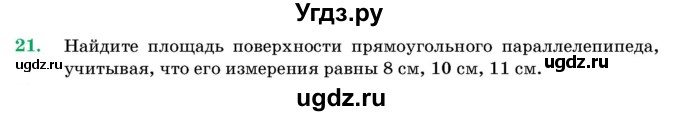 Угдз.ру

21. Найдите площадь поверхности прямоугольного параллелепипеда, учитывая, что его измерения равны 8 см, 10 см, 11 см.

ugdz.ru

ugdz.ru

ugdz.ru